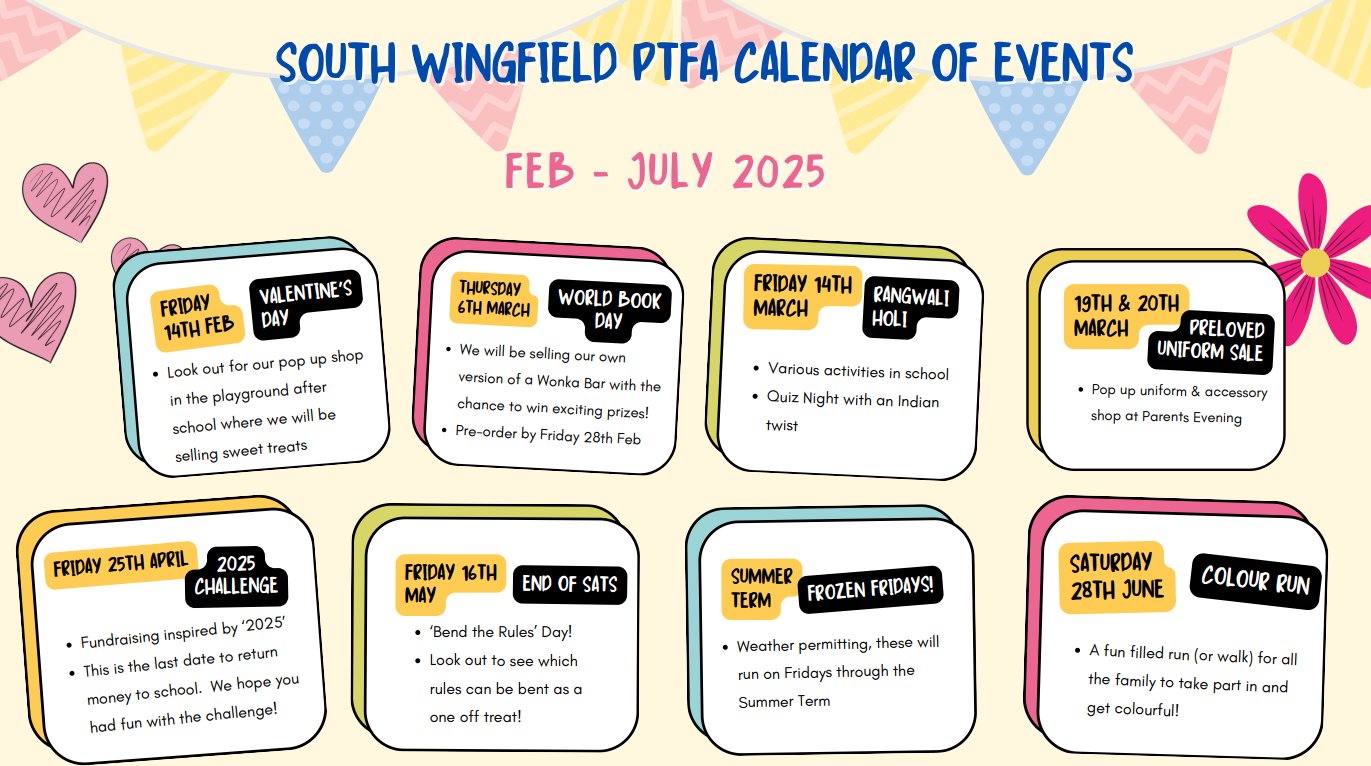 SOUTH WINGFIELD PTFA CALENDAR OF EVENTS

FEB - JULY 2025

FRIDAY 14TH FEB

VALENTINE'S DAY

• Look out for our pop up shop in the playground after school where we will be selling sweet treats

THURSDAY 6TH MARCH

WORLD BOOK DAY

• We will be selling our own version of a Wonka Bar with the chance to win exciting prizes!
• Pre-order by Friday 28th Feb

FRIDAY 14TH MARCH

RANGWALI HOLI

• Various activities in school
• Quiz Night with an Indian twist

19TH & 20TH MARCH

PRELOVED UNIFORM SALE

• Pop up uniform & accessory shop at Parents Evening

FRIDAY 25TH APRIL

2025 CHALLENGE

• Fundraising inspired by '2025'
• This is the last date to return money to school. We hope you had fun with the challenge!

FRIDAY 16TH MAY

END OF SATS

• 'Bend the Rules' Day!
• Look out to see which rules can be bent as a one off treat!

SUMMER TERM

FROZEN FRIDAYS!

• Weather permitting, these will run on Fridays through the Summer Term

SATURDAY 28TH JUNE

COLOUR RUN

• A fun filled run (or walk) for all the family to take part in and get colourful!